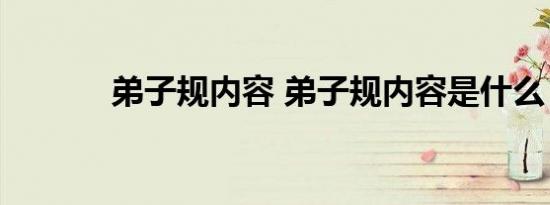 弟子规内容 弟子规内容是什么